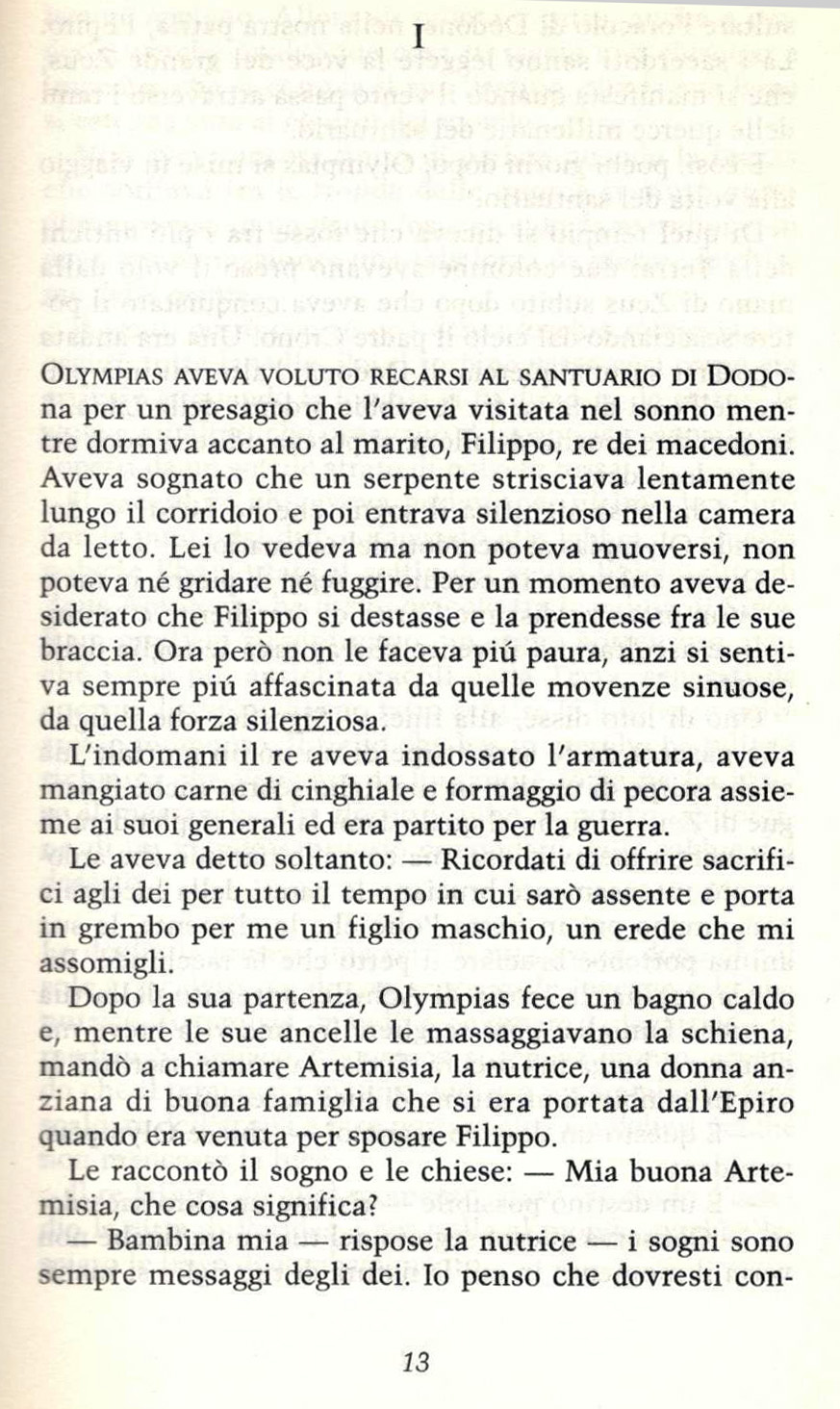 I

OLYMPIAS AVEVA VOLUTO RECARSI AL SANTUARIO DI DODONA per un presagio che l'aveva visitata nel sonno mentre dormiva accanto al marito, Filippo, re dei macedoni. Aveva sognato che un serpente strisciava lentamente lungo il corridoio e poi entrava silenzioso nella camera da letto. Lei lo vedeva ma non poteva muoversi, non poteva né gridare né fuggire. Per un momento aveva desiderato che Filippo si destasse e la prendesse fra le sue braccia. Ora però non le faceva piú paura, anzi si sentiva sempre piú affascinata da quelle movenze sinuose, da quella forza silenziosa.

L'indomani il re aveva indossato l'armatura, aveva mangiato carne di cinghiale e formaggio di pecora assieme ai suoi generali ed era partito per la guerra.

Le aveva detto soltanto: — Ricordati di offrire sacrifici agli dei per tutto il tempo in cui sarò assente e porta in grembo per me un figlio maschio, un erede che mi assomigli.

Dopo la sua partenza, Olympias fece un bagno caldo e, mentre le sue ancelle le massaggiavano la schiena, mandò a chiamare Artemisia, la nutrice, una donna anziana di buona famiglia che si era portata dall'Epiro quando era venuta per sposare Filippo.

Le raccontò il sogno e le chiese: — Mia buona Artemisia, che cosa significa?

— Bambina mia — rispose la nutrice — i sogni sono sempre messaggi degli dei. Io penso che dovresti con-

13